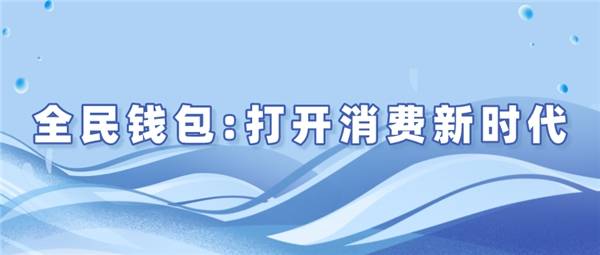 全民钱包:打开消费新时代